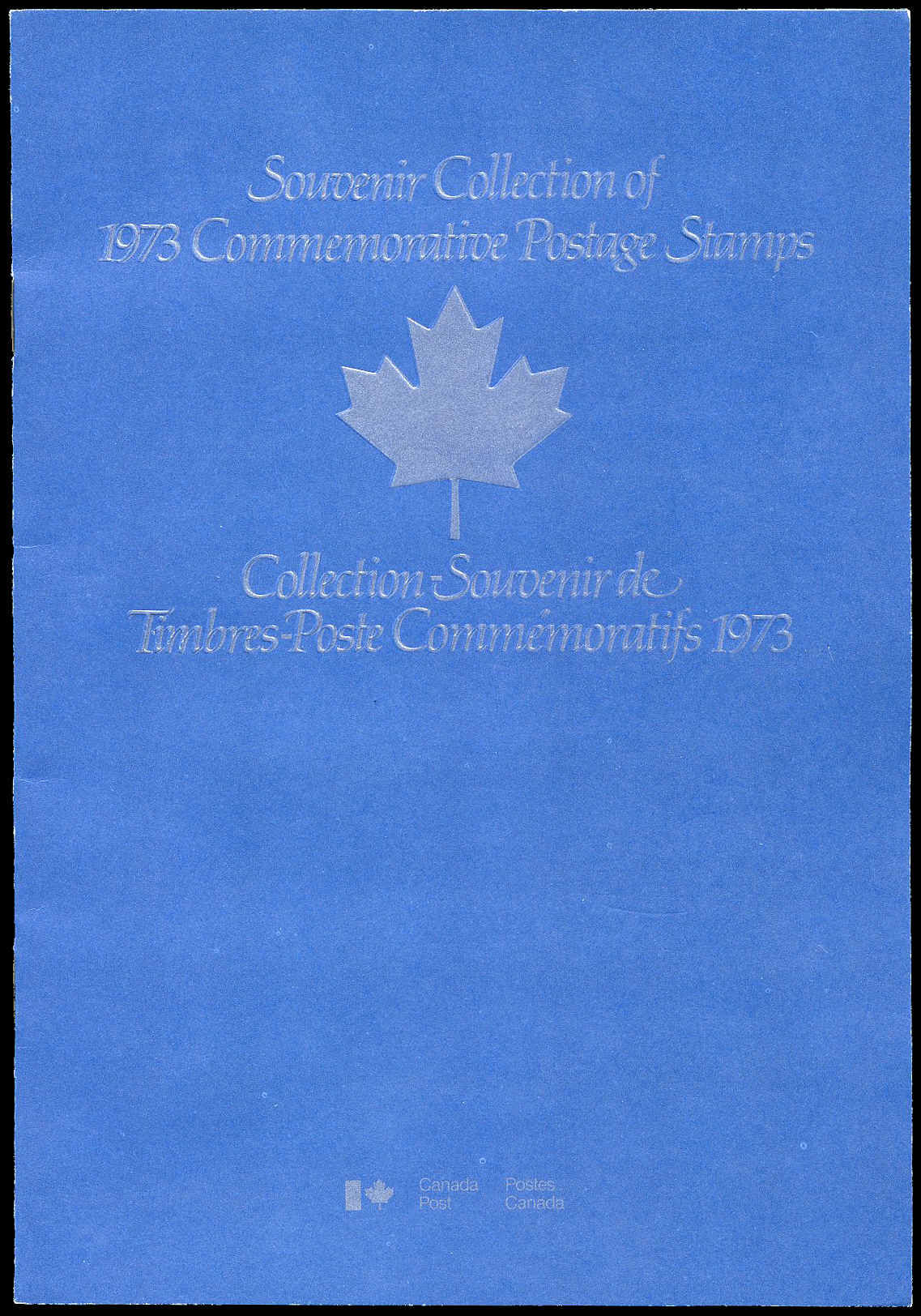 Souvenir Collection of
1973 Commemorative Postage Stamps

Collection-Souvenir de
Timbres-Poste Commémoratifs 1973

Canada Post
Postes Canada